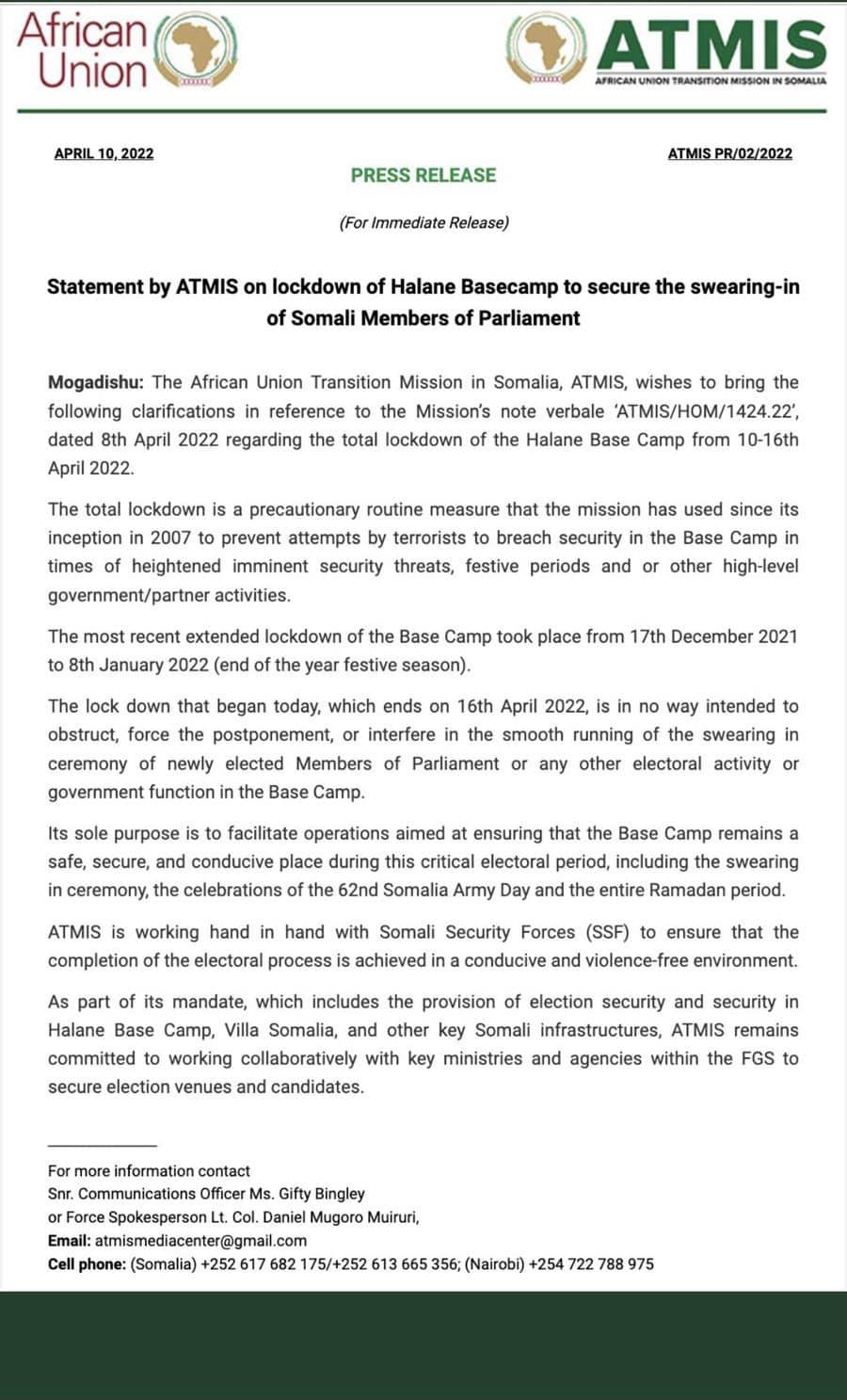 African Union

ATMIS
AFRICAN UNION TRANSITION MISSION IN SOMALIA

APRIL 10, 2022

ATMIS PR/02/2022

PRESS RELEASE

(For Immediate Release)

Statement by ATMIS on lockdown of Halane Basecamp to secure the swearing-in of Somali Members of Parliament

Mogadishu: The African Union Transition Mission in Somalia, ATMIS, wishes to bring the following clarifications in reference to the Mission's note verbale 'ATMIS/HOM/1424.22', dated 8th April 2022 regarding the total lockdown of the Halane Base Camp from 10-16th April 2022.

The total lockdown is a precautionary routine measure that the mission has used since its inception in 2007 to prevent attempts by terrorists to breach security in the Base Camp in times of heightened imminent security threats, festive periods and or other high-level government/partner activities.

The most recent extended lockdown of the Base Camp took place from 17th December 2021 to 8th January 2022 (end of the year festive season).

The lock down that began today, which ends on 16th April 2022, is in no way intended to obstruct, force the postponement, or interfere in the smooth running of the swearing in ceremony of newly elected Members of Parliament or any other electoral activity or government function in the Base Camp.

Its sole purpose is to facilitate operations aimed at ensuring that the Base Camp remains a safe, secure, and conducive place during this critical electoral period, including the swearing in ceremony, the celebrations of the 62nd Somalia Army Day and the entire Ramadan period.

ATMIS is working hand in hand with Somali Security Forces (SSF) to ensure that the completion of the electoral process is achieved in a conducive and violence-free environment.

As part of its mandate, which includes the provision of election security and security in Halane Base Camp, Villa Somalia, and other key Somali infrastructures, ATMIS remains committed to working collaboratively with key ministries and agencies within the FGS to secure election venues and candidates.

For more information contact
Snr. Communications Officer Ms. Gifty Bingley
or Force Spokesperson Lt. Col. Daniel Mugoro Muiruri,
Email: atmismediacenter@gmail.com
Cell phone: (Somalia) +252 617 682 175/+252 613 665 356; (Nairobi) +254 722 788 975